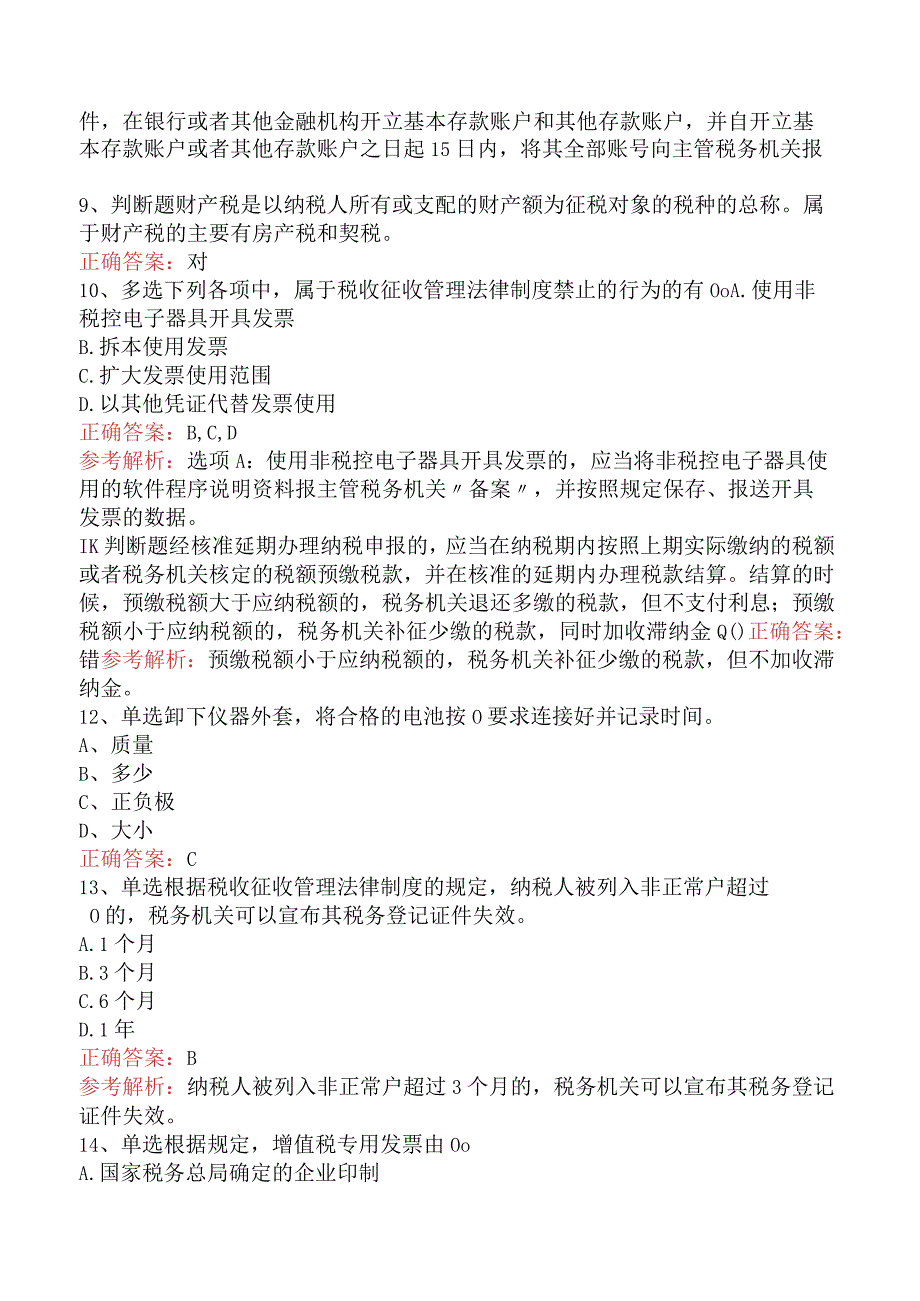 件，在银行或者其他金融机构开立基本存款账户和其他存款账户，并自开立基本存款账户或者其他存款账户之日起15日内，将其全部账号向主管税务机关报

9、判断题财产税是以纳税人所有或支配的财产额为征税对象的税种的总称。属于财产税的主要有房产税和契税。
正确答案：对
10、多选下列各项中，属于税收征收管理法律制度禁止的行为的有OoA.使用非税控电子器具开具发票
B.拆本使用发票
C.扩大发票使用范围
D.以其他凭证代替发票使用
正确答案：B,C,D
参考解析：选项A：使用非税控电子器具开具发票的，应当将非税控电子器具使用的软件程序说明资料报主管税务机关〃备案〃，并按照规定保存、报送开具发票的数据。
IK判断题经核准延期办理纳税申报的，应当在纳税期内按照上期实际缴纳的税额或者税务机关核定的税额预缴税款，并在核准的延期内办理税款结算。结算的时候，预缴税额大于应纳税额的，税务机关退还多缴的税款，但不支付利息；预缴税额小于应纳税额的，税务机关补征少缴的税款，同时加收滞纳金Q()正确答案：错参考解析：预缴税额小于应纳税额的，税务机关补征少缴的税款，但不加收滞纳金。
12、单选卸下仪器外套，将合格的电池按O要求连接好并记录时间。
A、质量
B、多少
C、正负极
D、大小
正确答案：C
13、单选根据税收征收管理法律制度的规定，纳税人被列入非正常户超过O的，税务机关可以宣布其税务登记证件失效。
A.1个月
B.3个月
C.6个月
D.1年
正确答案：B
参考解析：纳税人被列入非正常户超过3个月的，税务机关可以宣布其税务登记证件失效。
14、单选根据规定，增值税专用发票由Oo
A.国家税务总局确定的企业印制